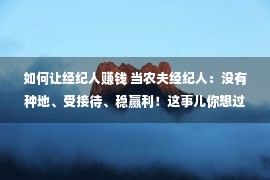 如何让经纪人赚钱 当农夫经纪人：没有种地、受接待、稳赢利！这事儿你想过